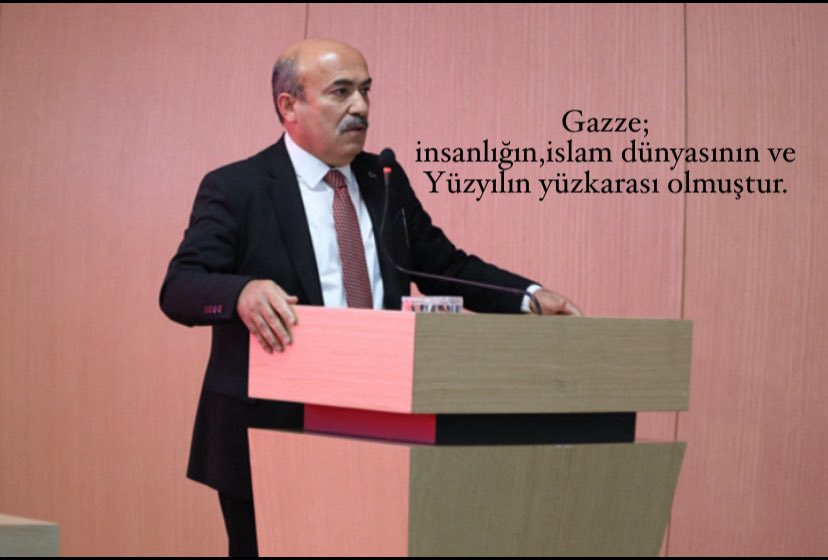 Gazze;
insanlığın,islam dünyasının ve
Yüzyılın yüzkarası olmuştur.